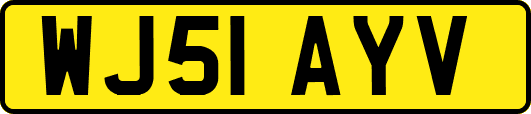 WJ51 AYV